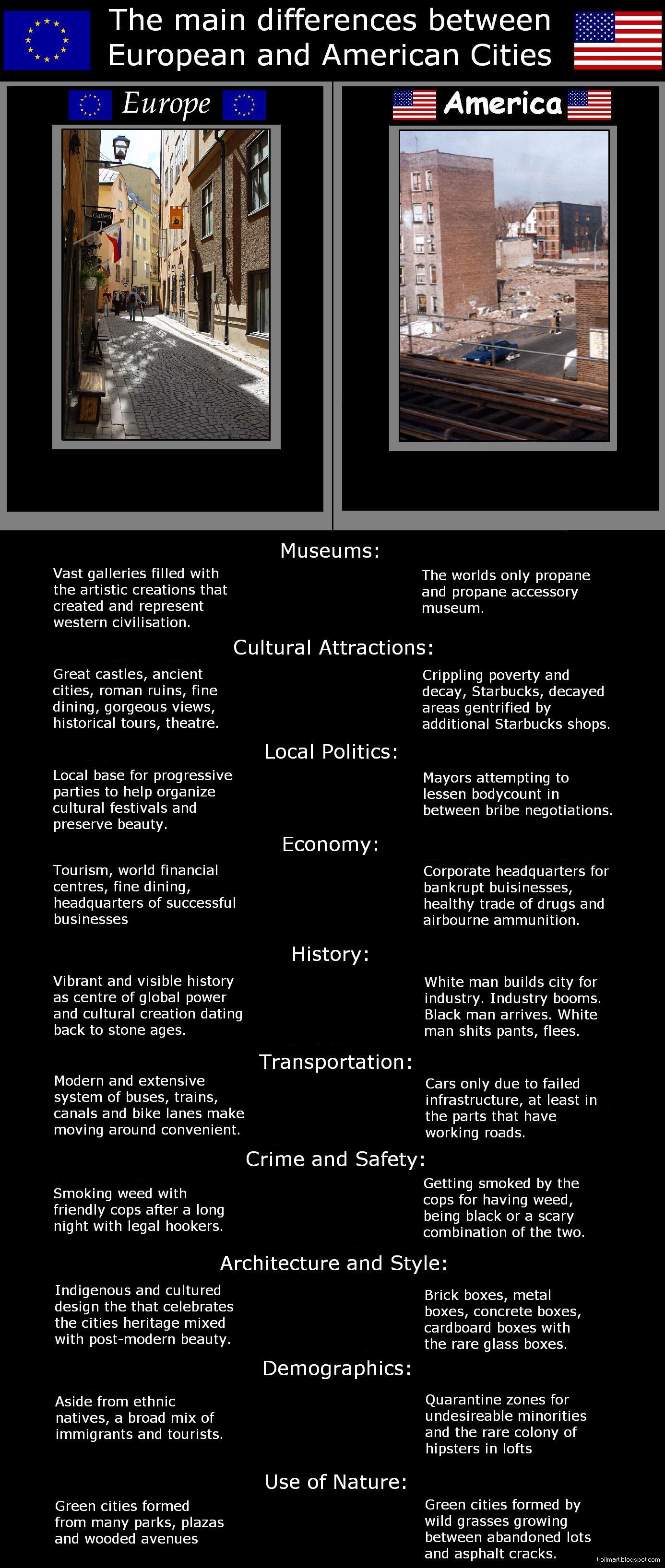 The main differences between European and American Cities

Europe

Galler

America

Museums:

Vast galleries filled with the artistic creations that created and represent western civilisation.

The worlds only propane and propane accessory museum.

Cultural Attractions:

Great castles, ancient cities, roman ruins, fine dining, gorgeous views, historical tours, theatre.

Crippling poverty and decay, Starbucks, decayed areas gentrified by additional Starbucks shops.

Local Politics:

Local base for progressive parties to help organize cultural festivals and preserve beauty.

Mayors attempting to lessen bodycount in between bribe negotiations.

Economy:

Tourism, world financial centres, fine dining, headquarters of successful businesses

Corporate headquarters for bankrupt buisinesses, healthy trade of drugs and airbourne ammunition.

History:

Vibrant and visible history as centre of global power and cultural creation dating back to stone ages.

White man builds city for industry. Industry booms. Black man arrives. White man shits pants, flees.

Transportation:

Modern and extensive system of buses, trains, canals and bike lanes make moving around convenient.

Cars only due to failed infrastructure, at least in the parts that have working roads.

Crime and Safety:

Smoking weed with friendly cops after a long night with legal hookers.

Getting smoked by the cops for having weed, being black or a scary combination of the two.

Architecture and Style:

Indigenous and cultured design the that celebrates the cities heritage mixed with post-modern beauty.

Brick boxes, metal boxes, concrete boxes, cardboard boxes with the rare glass boxes.

Demographics:

Aside from ethnic natives, a broad mix of immigrants and tourists.

Quarantine zones for undesireable minorities and the rare colony of hipsters in lofts

Use of Nature:

Green cities formed from many parks, plazas and wooded avenues

Green cities formed by wild grasses growing between abandoned lots and asphalt cracks.

trollmart.blogspot.com